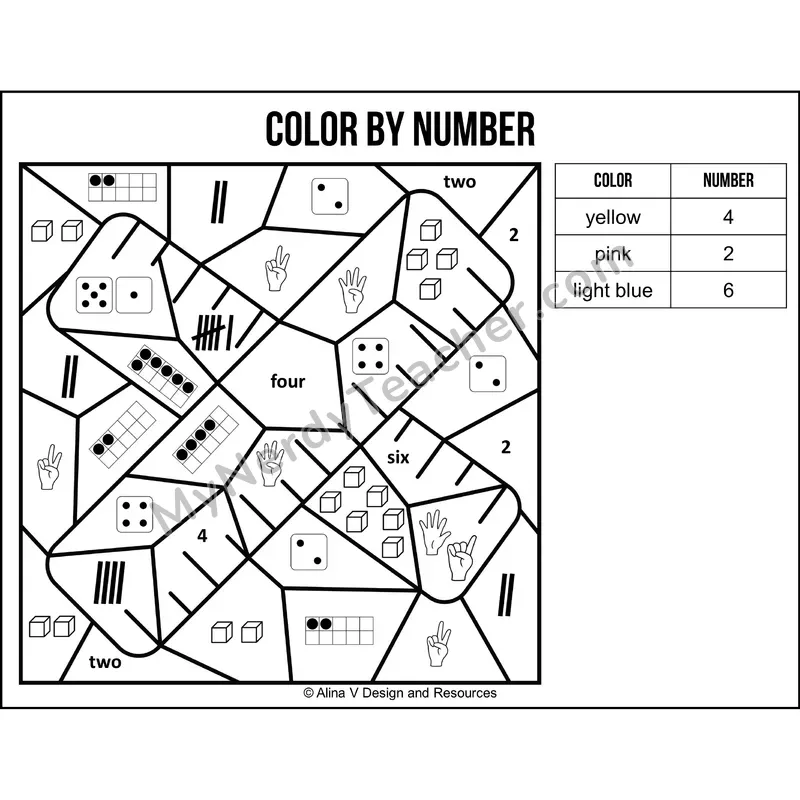 COLOR BY NUMBER

two

2

four

six

2

4

two

| COLOR | NUMBER |
|---|---|
| yellow | 4 |
| pink | 2 |
| light blue | 6 |

MyNerdyTeacher.com

© Alina V Design and Resources